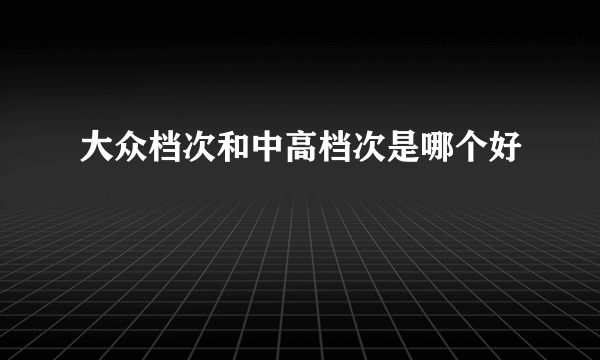 大众档次和中高档次是哪个好